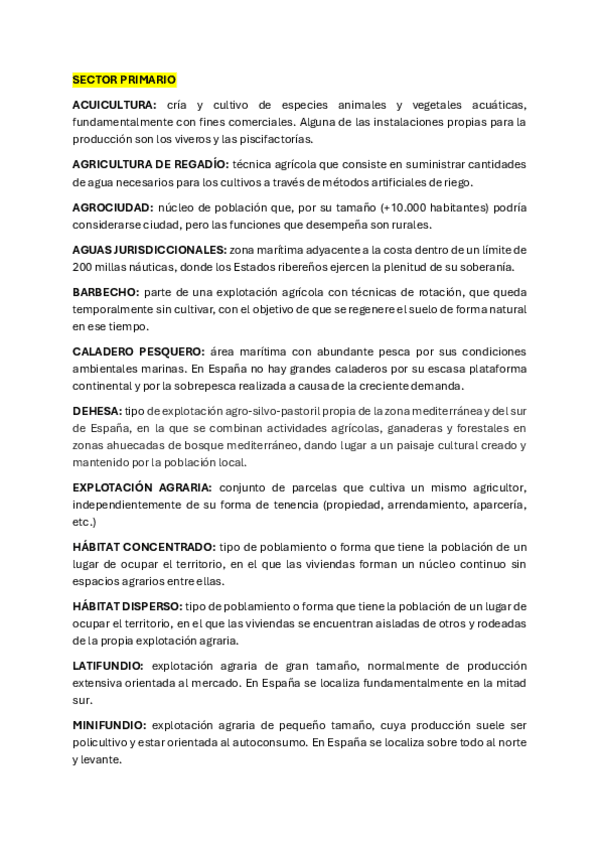 SECTOR PRIMARIO

ACUICULTURA: cría y cultivo de especies animales y vegetales acuáticas, fundamentalmente con fines comerciales. Alguna de las instalaciones propias para la producción son los viveros y las piscifactorías.

AGRICULTURA DE REGADÍO: técnica agrícola que consiste en suministrar cantidades de agua necesarios para los cultivos a través de métodos artificiales de riego.

AGROCIUDAD: núcleo de población que, por su tamaño (+10.000 habitantes) podría considerarse ciudad, pero las funciones que desempeña son rurales.

AGUAS JURISDICCIONALES: zona marítima adyacente a la costa dentro de un límite de 200 millas náuticas, donde los Estados ribereños ejercen la plenitud de su soberanía.

BARBECHO: parte de una explotación agrícola con técnicas de rotación, que queda temporalmente sin cultivar, con el objetivo de que se regenere el suelo de forma natural en ese tiempo.

CALADERO PESQUERO: área marítima con abundante pesca por sus condiciones ambientales marinas. En España no hay grandes caladeros por su escasa plataforma continental y por la sobrepesca realizada a causa de la creciente demanda.

DEHESA: tipo de explotación agro-silvo-pastoril propia de la zona mediterránea y del sur de España, en la que se combinan actividades agrícolas, ganaderas y forestales en zonas ahuecadas de bosque mediterráneo, dando lugar a un paisaje cultural creado y mantenido por la población local.

EXPLOTACIÓN AGRARIA: conjunto de parcelas que cultiva un mismo agricultor, independientemente de su forma de tenencia (propiedad, arrendamiento, aparcería, etc.)

HÁBITAT CONCENTRADO: tipo de poblamiento o forma que tiene la población de un lugar de ocupar el territorio, en el que las viviendas forman un núcleo continuo sin espacios agrarios entre ellas.

HÁBITAT DISPERSO: tipo de poblamiento o forma que tiene la población de un lugar de ocupar el territorio, en el que las viviendas se encuentran aisladas de otros y rodeadas de la propia explotación agraria.

LATIFUNDIO: explotación agraria de gran tamaño, normalmente de producción extensiva orientada al mercado. En España se localiza fundamentalmente en la mitad sur.

MINIFUNDIO: explotación agraria de pequeño tamaño, cuya producción suele ser policultivo y estar orientada al autoconsumo. En España se localiza sobre todo al norte y levante.